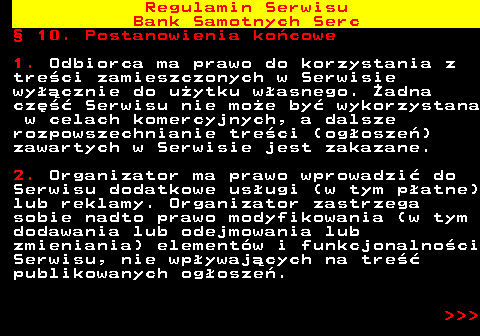 Regulamin Serwisu
Bank Samotnych Serc
§ 10. Postanowienia końcowe

1. Odbiorca ma prawo do korzystania z treści zamieszczonych w Serwisie wyłącznie do użytku własnego. Żadna część Serwisu nie może być wykorzystana w celach komercyjnych, a dalsze rozpowszechnianie treści (ogłoszeń) zawartych w Serwisie jest zakazane.

2. Organizator ma prawo wprowadzić do Serwisu dodatkowe usługi (w tym płatne) lub reklamy. Organizator zastrzega sobie nadto prawo modyfikowania (w tym dodawania lub odejmowania lub zmieniania) elementów i funkcjonalności Serwisu, nie wpływających na treść publikowanych ogłoszeń.

>>>